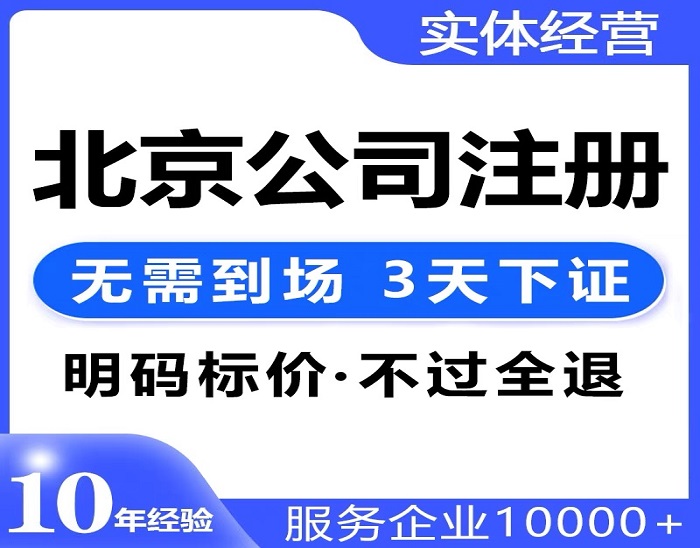 实体经营

北京公司注册

无需到场 3天下证

明码标价·不过全退

10年经验

服务企业10000+